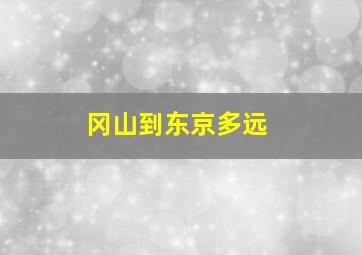 冈山到东京多远